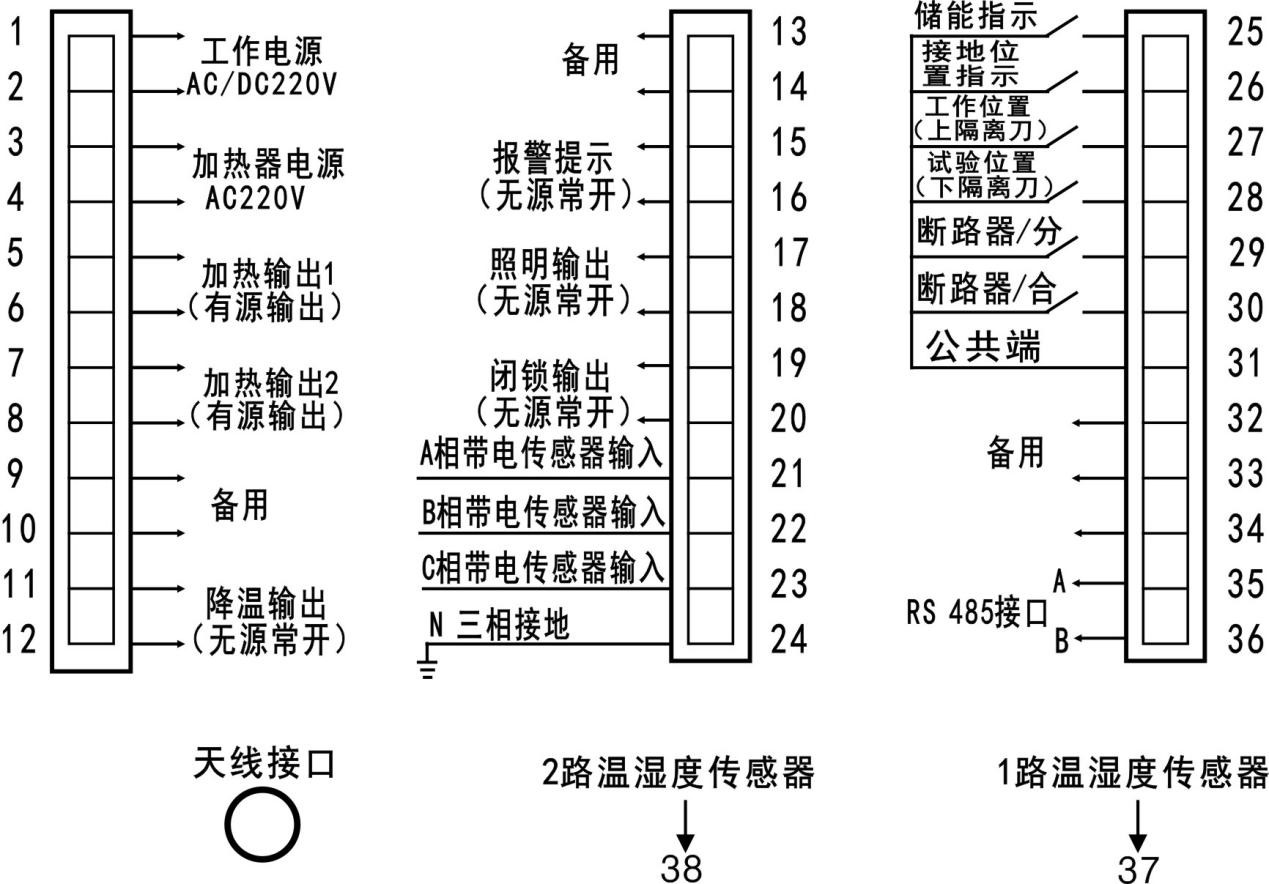 1
2
3
4
5
6
7
8
9
10
11
12

工作电源
AC/DC220V
加热器电源
AC220V
加热输出1
(有源输出)
加热输出2
(有源输出)
备用
降温输出
(无源常开)

备用
报警提示
(无源常开)
照明输出
(无源常开)
闭锁输出
(无源常开)
A相带电传感器输入
B相带电传感器输入
C相带电传感器输入
N 三相接地

13
14
15
16
17
18
19
20
21
22
23
24

储能指示
接地位置指示
工作位置
(上隔离刀)
试验位置
(下隔离刀)
断路器/分
断路器/合
公共端
备用
RS 485接口
A
B

25
26
27
28
29
30
31
32
33
34
35
36

天线接口

2路温湿度传感器
38

1路温湿度传感器
37